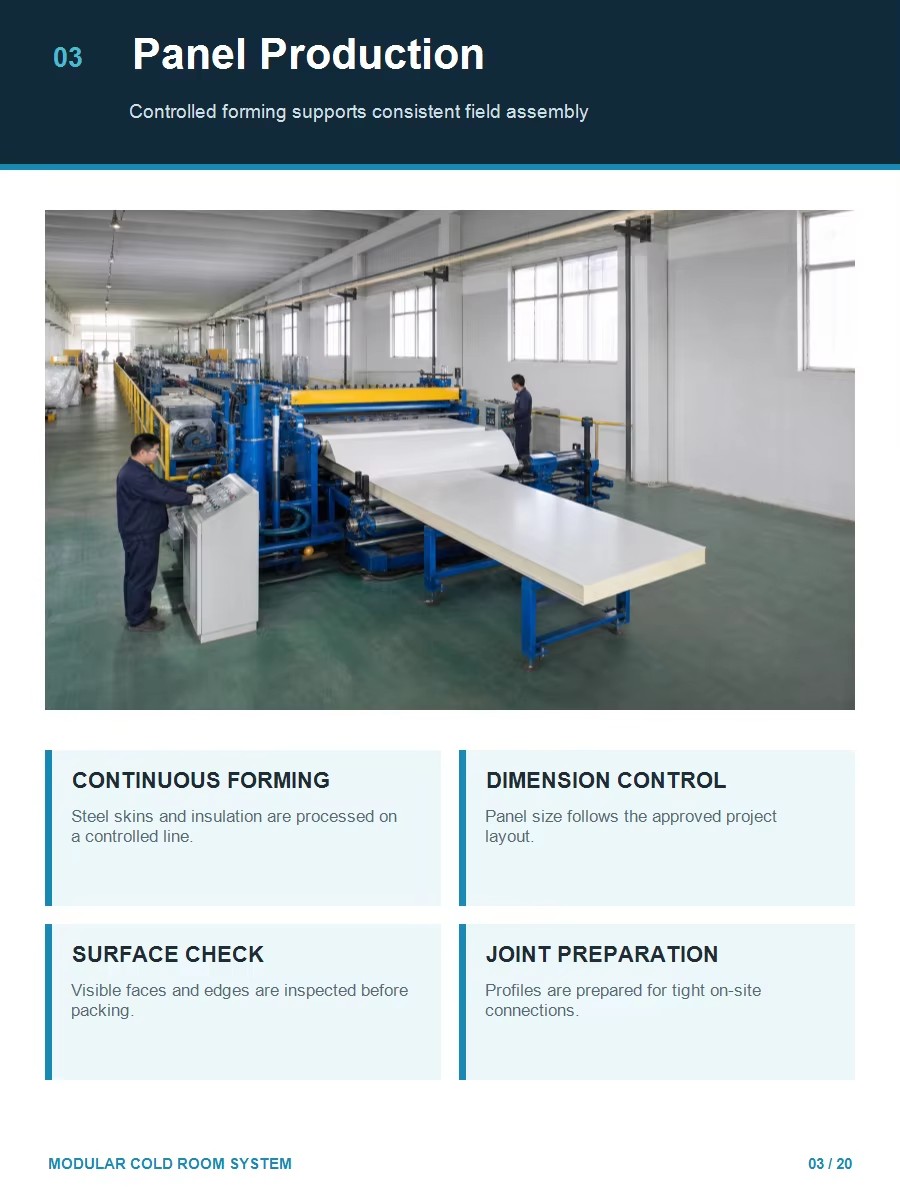 03 Panel Production

Controlled forming supports consistent field assembly

CONTINUOUS FORMING

Steel skins and insulation are processed on a controlled line.

DIMENSION CONTROL

Panel size follows the approved project layout.

SURFACE CHECK

Visible faces and edges are inspected before packing.

JOINT PREPARATION

Profiles are prepared for tight on-site connections.

MODULAR COLD ROOM SYSTEM

03 / 20